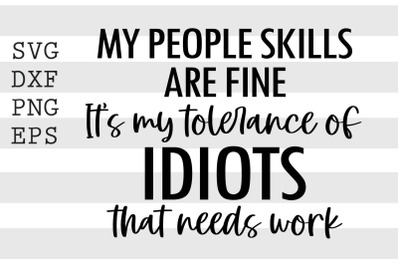 SVG
DXF
PNG
EPS

MY PEOPLE SKILLS ARE FINE
It's my tolerance of
IDIOTS
that needs work